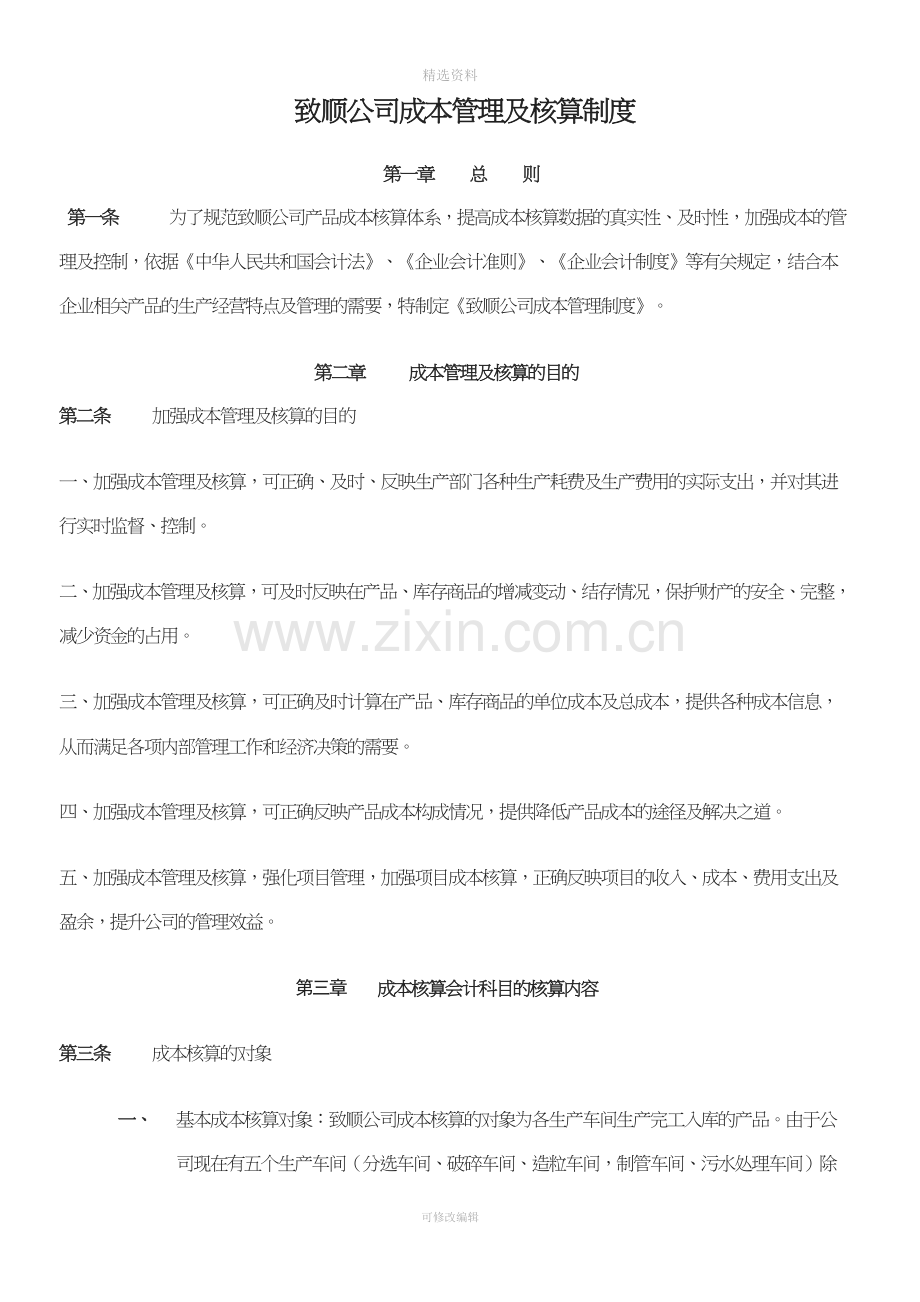 精选资料

致顺公司成本管理及核算制度

第一章　总　则

第一条　为了规范致顺公司产品成本核算体系，提高成本核算数据的真实性、及时性，加强成本的管理及控制，依据《中华人民共和国会计法》、《企业会计准则》、《企业会计制度》等有关规定，结合本企业相关产品的生产经营特点及管理的需要，特制定《致顺公司成本管理制度》。

第二章　成本管理及核算的目的

第二条　加强成本管理及核算的目的

一、加强成本管理及核算，可正确、及时、反映生产部门各种生产耗费及生产费用的实际支出，并对其进行实时监督、控制。

二、加强成本管理及核算，可及时反映在产品、库存商品的增减变动、结存情况，保护财产的安全、完整，减少资金的占用。

www.zixin.com.cn

三、加强成本管理及核算，可正确及时计算在产品、库存商品的单位成本及总成本，提供各种成本信息，从而满足各项内部管理工作和经济决策的需要。

四、加强成本管理及核算，可正确反映产品成本构成情况，提供降低产品成本的途径及解决之道。

五、加强成本管理及核算，强化项目管理，加强项目成本核算，正确反映项目的收入、成本、费用支出及盈余，提升公司的管理效益。

第三章　成本核算会计科目的核算内容

第三条　成本核算的对象

一、　基本成本核算对象：致顺公司成本核算的对象为各生产车间生产完工入库的产品。由于公司现在有五个生产车间（分选车间、破碎车间、造粒车间，制管车间、污水处理车间）除

可修改编辑